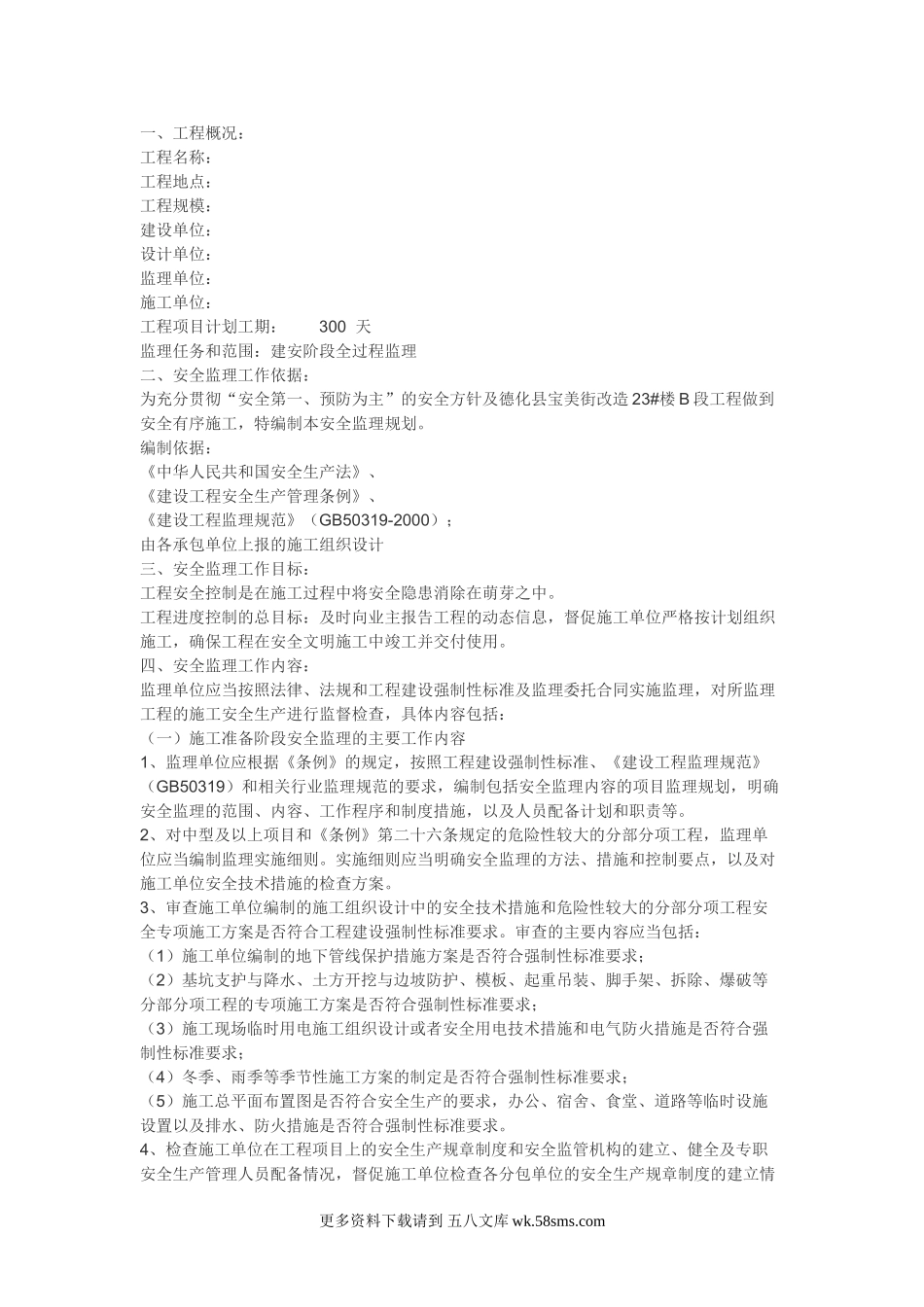 一、工程概况：
工程名称：
工程地点：
工程规模：
建设单位：
设计单位：
监理单位：
施工单位：
工程项目计划工期： 300 天
监理任务和范围：建安阶段全过程监理
二、安全监理工作依据：
为充分贯彻“安全第一、预防为主”的安全方针及德化县宝美街改造23#楼B段工程做到安全有序施工，特编制本安全监理规划。
编制依据：
《中华人民共和国安全生产法》、
《建设工程安全生产管理条例》、
《建设工程监理规范》（GB50319-2000）；
由各承包单位上报的施工组织设计
三、安全监理工作目标：
工程安全控制是在施工过程中将安全隐患消除在萌芽之中。
工程进度控制的总目标：及时向业主报告工程的动态信息，督促施工单位严格按计划组织施工，确保工程在安全文明施工中竣工并交付使用。
四、安全监理工作内容：
监理单位应当按照法律、法规和工程建设强制性标准及监理委托合同实施监理，对所监理工程的施工安全生产进行监督检查，具体内容包括：
（一）施工准备阶段安全监理的主要工作内容
1、监理单位应根据《条例》的规定，按照工程建设强制性标准、《建设工程监理规范》（GB50319）和相关行业监理规范的要求，编制包括安全监理内容的项目监理规划，明确安全监理的范围、内容、工作程序和制度措施，以及人员配备计划和职责等。
2、对中型及以上项目和《条例》第二十六条规定的危险性较大的分部分项工程，监理单位应当编制监理实施细则。实施细则应当明确安全监理的方法、措施和控制要点，以及对施工单位安全技术措施的检查方案。
3、审查施工单位编制的施工组织设计中的安全技术措施和危险性较大的分部分项工程安全专项施工方案是否符合工程建设强制性标准要求。审查的主要内容应当包括：
（1）施工单位编制的地下管线保护措施方案是否符合强制性标准要求；
（2）基坑支护与降水、土方开挖与边坡防护、模板、起重吊装、脚手架、拆除、爆破等分部分项工程的专项施工方案是否符合强制性标准要求；
（3）施工现场临时用电施工组织设计或者安全用电技术措施和电气防火措施是否符合强制性标准要求；
（4）冬季、雨季等季节性施工方案的制定是否符合强制性标准要求；
（5）施工总平面布置图是否符合安全生产的要求，办公、宿舍、食堂、道路等临时设施设置以及排水、防火措施是否符合强制性标准要求。
4、检查施工单位在工程项目上的安全生产规章制度和安全监管机构的建立、健全及专职安全生产管理人员配备情况，督促施工单位检查各分包单位的安全生产规章制度的建立情

更多资料下载请到 五八文库 wk.58sms.com